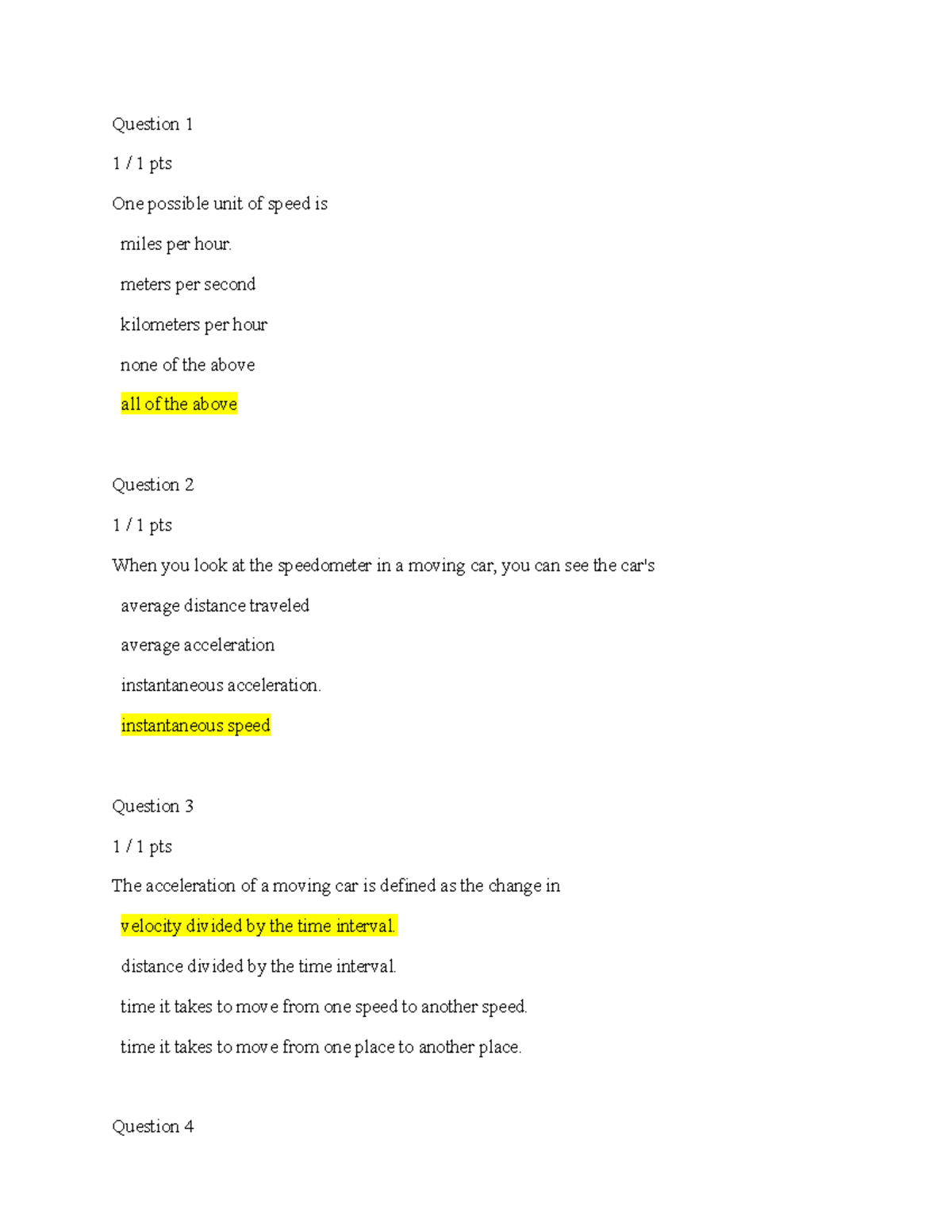 Question 1

1 / 1 pts

One possible unit of speed is

miles per hour.

meters per second

kilometers per hour

none of the above

all of the above

Question 2

1 / 1 pts

When you look at the speedometer in a moving car, you can see the car's

average distance traveled

average acceleration

instantaneous acceleration.

instantaneous speed

Question 3

1 / 1 pts

The acceleration of a moving car is defined as the change in

velocity divided by the time interval.

distance divided by the time interval.

time it takes to move from one speed to another speed.

time it takes to move from one place to another place.

Question 4